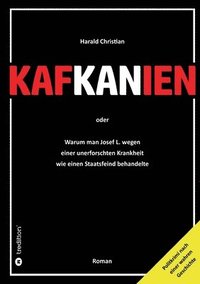 Harald Christian

KAFKANIEN

oder

Warum man Josef L. wegen einer unerforschten Krankheit wie einen Staatsfeind behandelte

tredition

Roman

Politkrimi nach einer wahren Geschichte